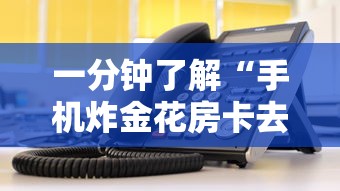 一分钟了解“手机炸金花房卡去